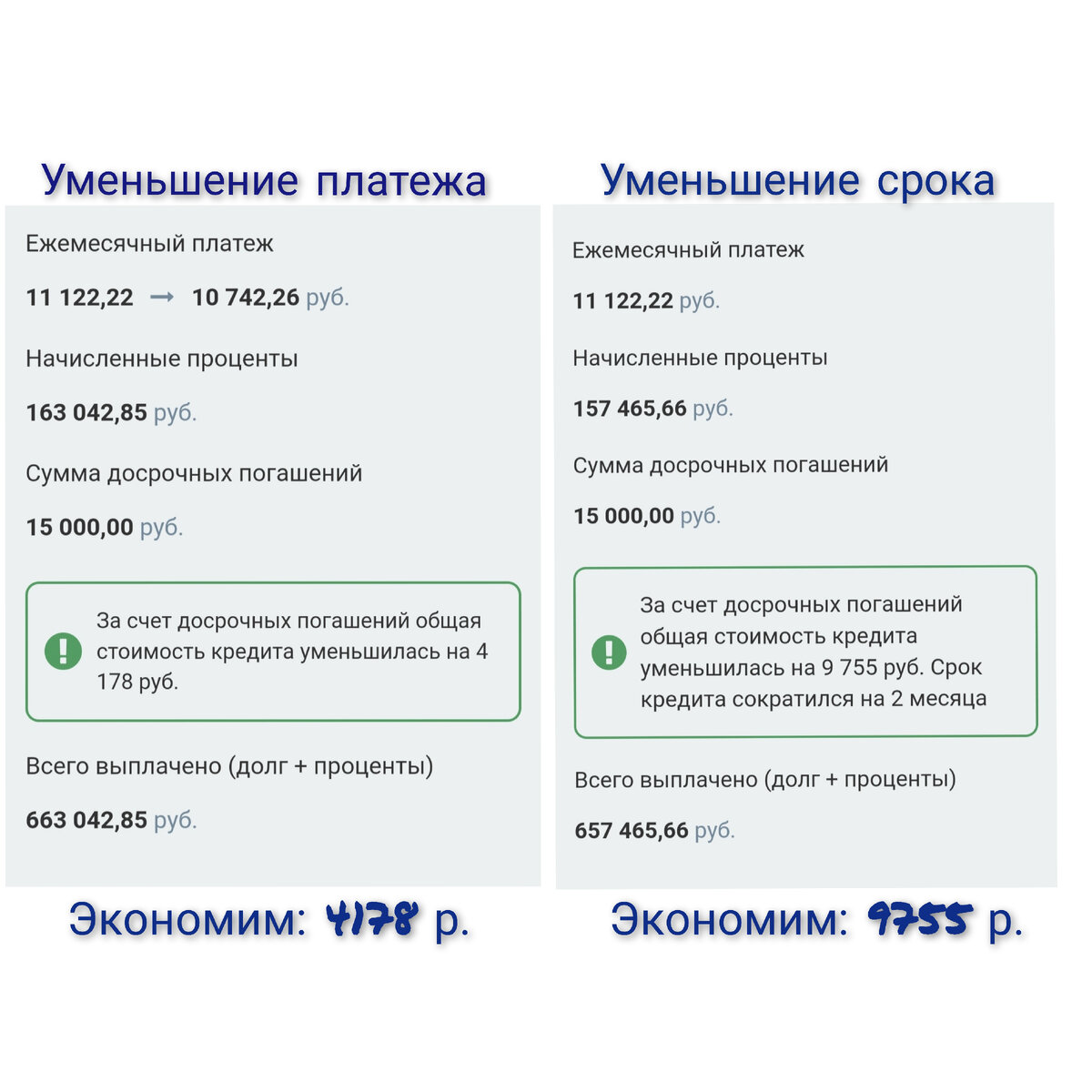 Уменьшение платежа

Ежемесячный платеж

11 122,22 → 10 742,26 руб.

Начисленные проценты

163 042,85 руб.

Сумма досрочных погашений

15 000,00 руб.

За счет досрочных погашений общая стоимость кредита уменьшилась на 4 178 руб.

Всего выплачено (долг + проценты)

663 042,85 руб.

Экономим: 4178 р.

Уменьшение срока

Ежемесячный платеж

11 122,22 руб.

Начисленные проценты

157 465,66 руб.

Сумма досрочных погашений

15 000,00 руб.

За счет досрочных погашений общая стоимость кредита уменьшилась на 9 755 руб. Срок кредита сократился на 2 месяца

Всего выплачено (долг + проценты)

657 465,66 руб.

Экономим: 9755 р.